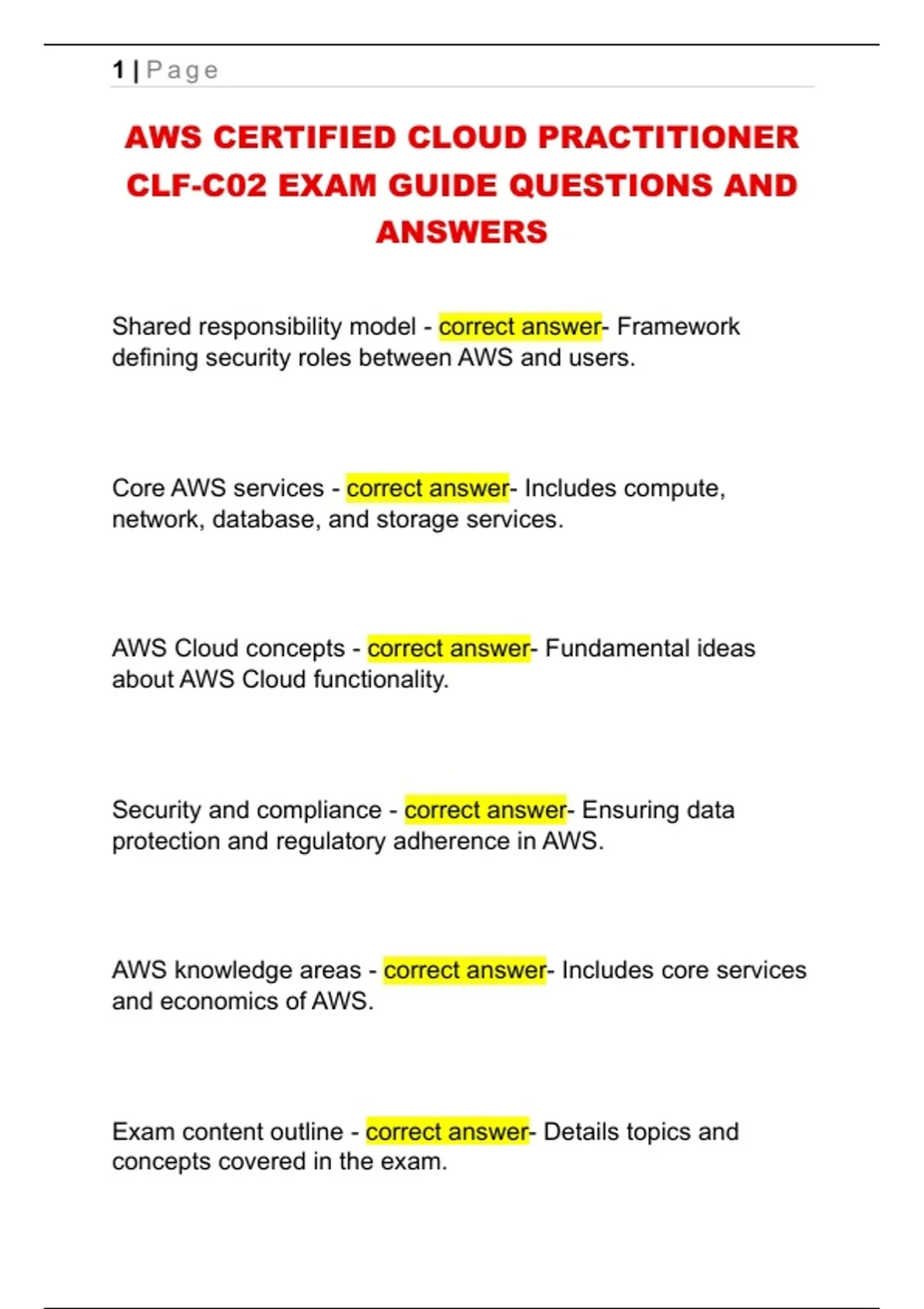 1 | Page

AWS CERTIFIED CLOUD PRACTITIONER CLF-C02 EXAM GUIDE QUESTIONS AND ANSWERS

Shared responsibility model - correct answer- Framework defining security roles between AWS and users.

Core AWS services - correct answer- Includes compute, network, database, and storage services.

AWS Cloud concepts - correct answer- Fundamental ideas about AWS Cloud functionality.

Security and compliance - correct answer- Ensuring data protection and regulatory adherence in AWS.

AWS knowledge areas - correct answer- Includes core services and economics of AWS.

Exam content outline - correct answer- Details topics and concepts covered in the exam.